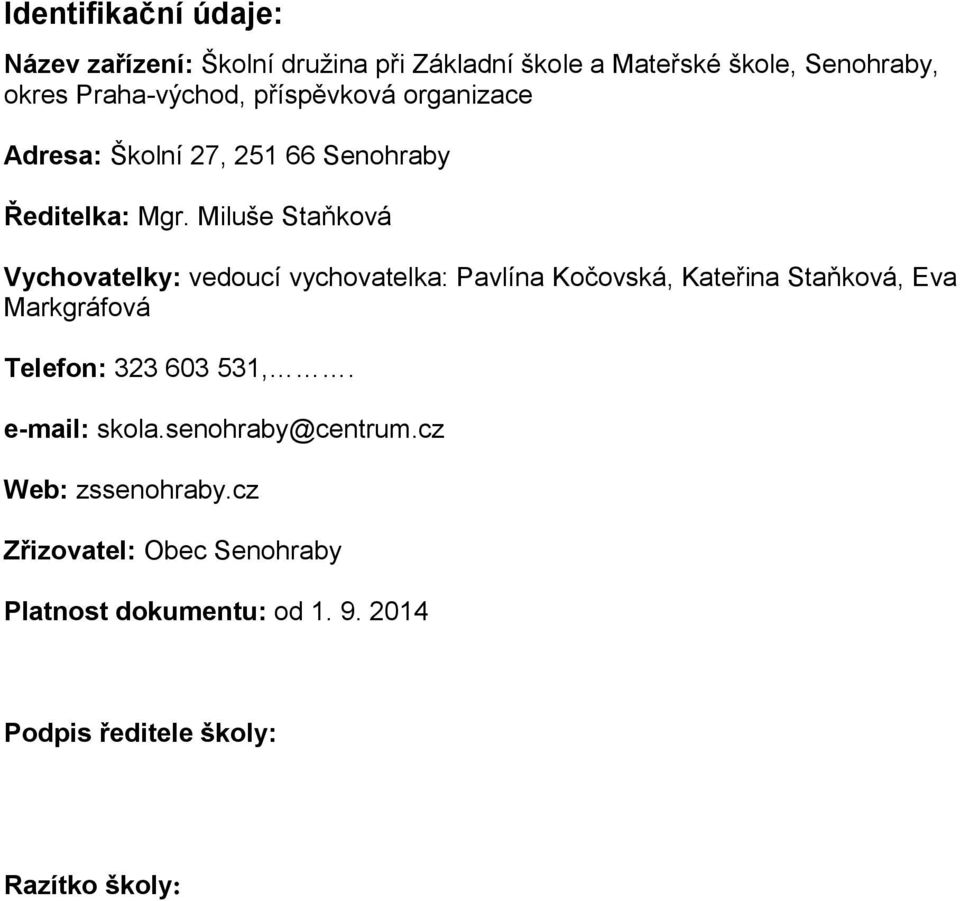 Identifikační údaje:

Název zařízení: Školní družina při Základní škole a Mateřské škole, Senohraby, okres Praha-východ, příspěvková organizace

Adresa: Školní 27, 251 66 Senohraby

Ředitelka: Mgr. Miluše Staňková

Vychovatelky: vedoucí vychovatelka: Pavlína Kočovská, Kateřina Staňková, Eva Markgráfová

Telefon: 323 603 531,……….

e-mail: skola.senohraby@centrum.cz

Web: zssenohraby.cz

Zřizovatel: Obec Senohraby

Platnost dokumentu: od 1. 9. 2014

Podpis ředitele školy:

Razítko školy: